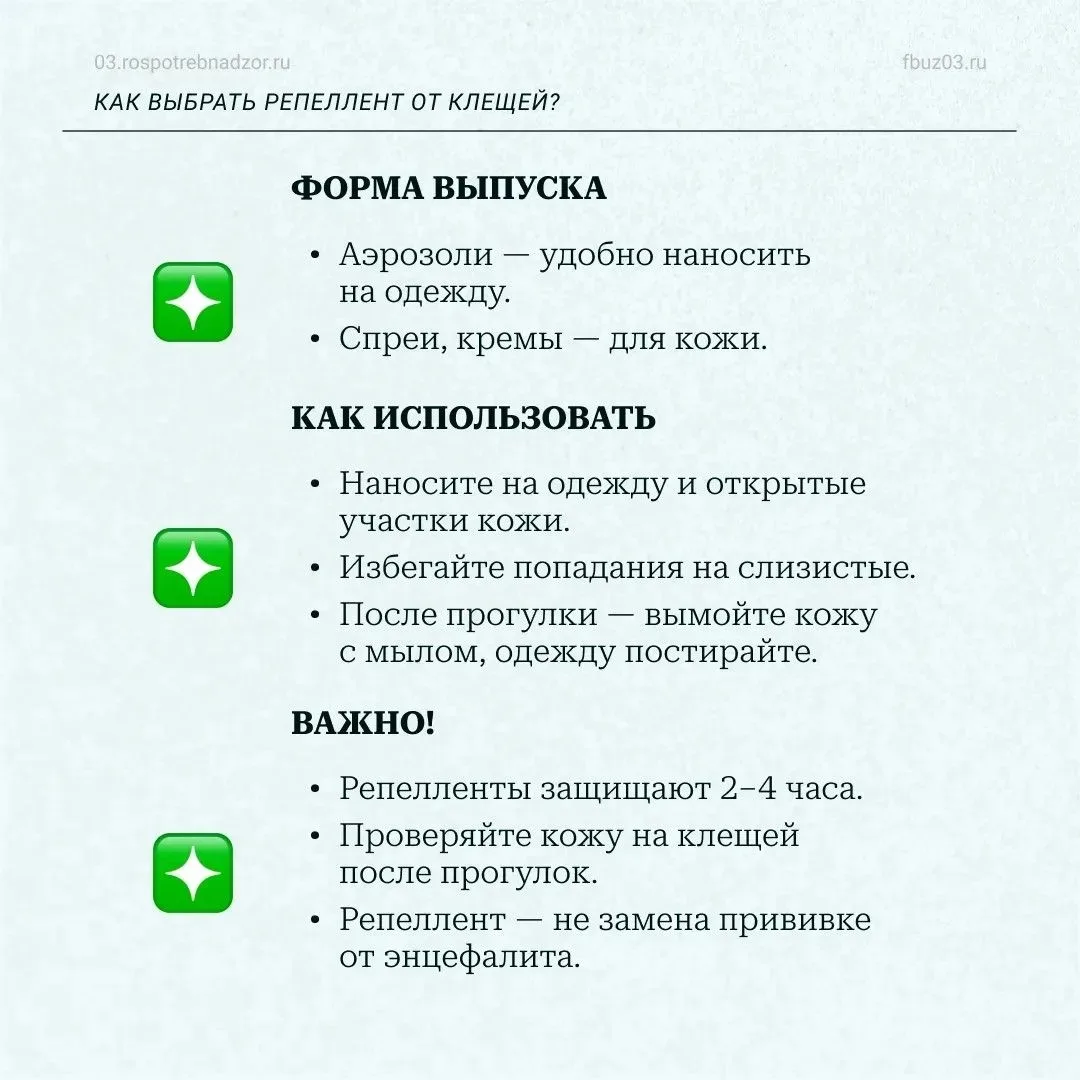 03.rospotrebnadzor.ru

fbuz03.ru

КАК ВЫБРАТЬ РЕПЕЛЛЕНТ ОТ КЛЕЩЕЙ?

ФОРМА ВЫПУСКА

• Аэрозоли — удобно наносить на одежду.
• Спреи, кремы — для кожи.

КАК ИСПОЛЬЗОВАТЬ

• Наносите на одежду и открытые участки кожи.
• Избегайте попадания на слизистые.
• После прогулки — вымойте кожу с мылом, одежду постирайте.

ВАЖНО!

• Репелленты защищают 2–4 часа.
• Проверяйте кожу на клещей после прогулок.
• Репеллент — не замена прививке от энцефалита.